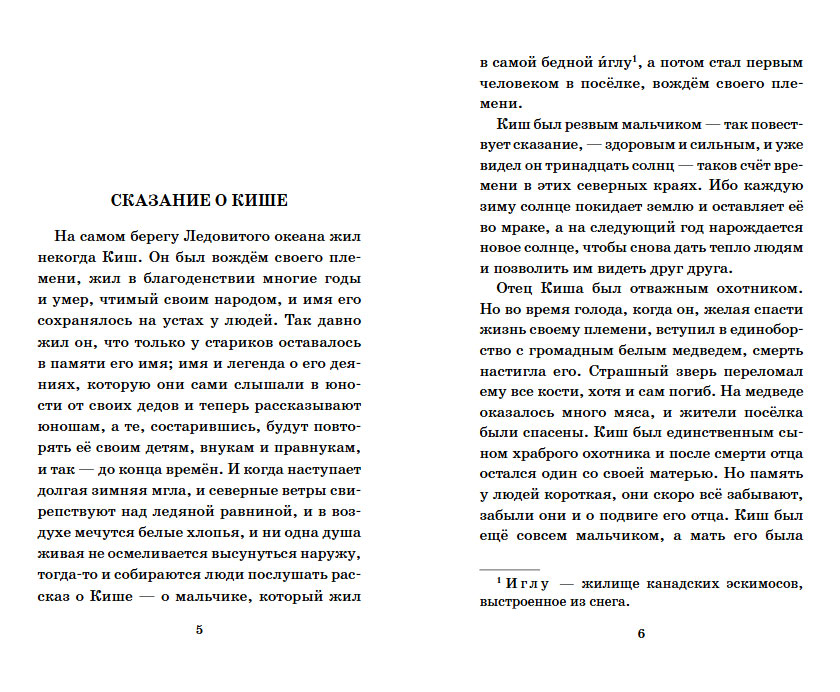 СКАЗАНИЕ О КИШЕ

На самом берегу Ледовитого океана жил некогда Киш. Он был вождём своего племени, жил в благоденствии многие годы и умер, чтимый своим народом, и имя его сохранялось на устах у людей. Так давно жил он, что только у стариков оставалось в памяти его имя; имя и легенда о его деяниях, которую они сами слышали в юности от своих дедов и теперь рассказывают юношам, а те, состарившись, будут повторять её своим детям, внукам и правнукам, и так — до конца времён. И когда наступает долгая зимняя мгла, и северные ветры свирепствуют над ледяной равниной, и в воздухе мечутся белые хлопья, и ни одна душа живая не осмеливается высунуться наружу, тогда-то и собираются люди послушать рассказ о Кише — о мальчике, который жил

5

в самой бедной и́глу$^1$, а потом стал первым человеком в посёлке, вождём своего племени.

Киш был резвым мальчиком — так повествует сказание, — здоровым и сильным, и уже видел он тринадцать солнц — таков счёт времени в этих северных краях. Ибо каждую зиму солнце покидает землю и оставляет её во мраке, а на следующий год нарождается новое солнце, чтобы снова дать тепло людям и позволить им видеть друг друга.

Отец Киша был отважным охотником. Но во время голода, когда он, желая спасти жизнь своему племени, вступил в единоборство с громадным белым медведем, смерть настигла его. Страшный зверь переломал ему все кости, хотя и сам погиб. На медведе оказалось много мяса, и жители посёлка были спасены. Киш был единственным сыном храброго охотника и после смерти отца остался один со своей матерью. Но память у людей короткая, они скоро всё забывают, забыли они и о подвиге его отца. Киш был ещё совсем мальчиком, а мать его была

$^1$ Иглу — жилище канадских эскимосов, выстроенное из снега.

6